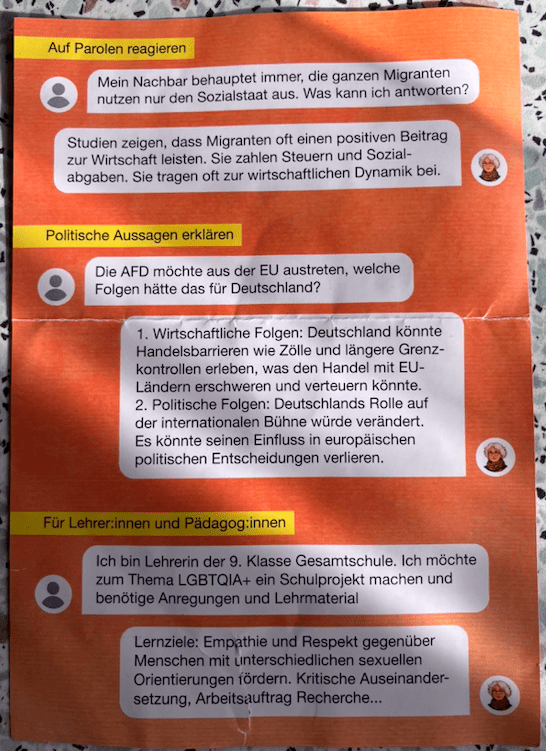 Auf Parolen reagieren

Mein Nachbar behauptet immer, die ganzen Migranten nutzen nur den Sozialstaat aus. Was kann ich antworten?

Studien zeigen, dass Migranten oft einen positiven Beitrag zur Wirtschaft leisten. Sie zahlen Steuern und Sozialabgaben. Sie tragen oft zur wirtschaftlichen Dynamik bei.

Politische Aussagen erklären

Die AFD möchte aus der EU austreten, welche Folgen hätte das für Deutschland?

1. Wirtschaftliche Folgen: Deutschland könnte Handelsbarrieren wie Zölle und längere Grenzkontrollen erleben, was den Handel mit EU-Ländern erschweren und verteuern könnte.
2. Politische Folgen: Deutschlands Rolle auf der internationalen Bühne würde verändert. Es könnte seinen Einfluss in europäischen politischen Entscheidungen verlieren.

Für Lehrer:innen und Pädagog:innen

Ich bin Lehrerin der 9. Klasse Gesamtschule. Ich möchte zum Thema LGBTQIA+ ein Schulprojekt machen und benötige Anregungen und Lehrmaterial

Lernziele: Empathie und Respekt gegenüber Menschen mit unterschiedlichen sexuellen Orientierungen fördern. Kritische Auseinandersetzung, Arbeitsauftrag Recherche...